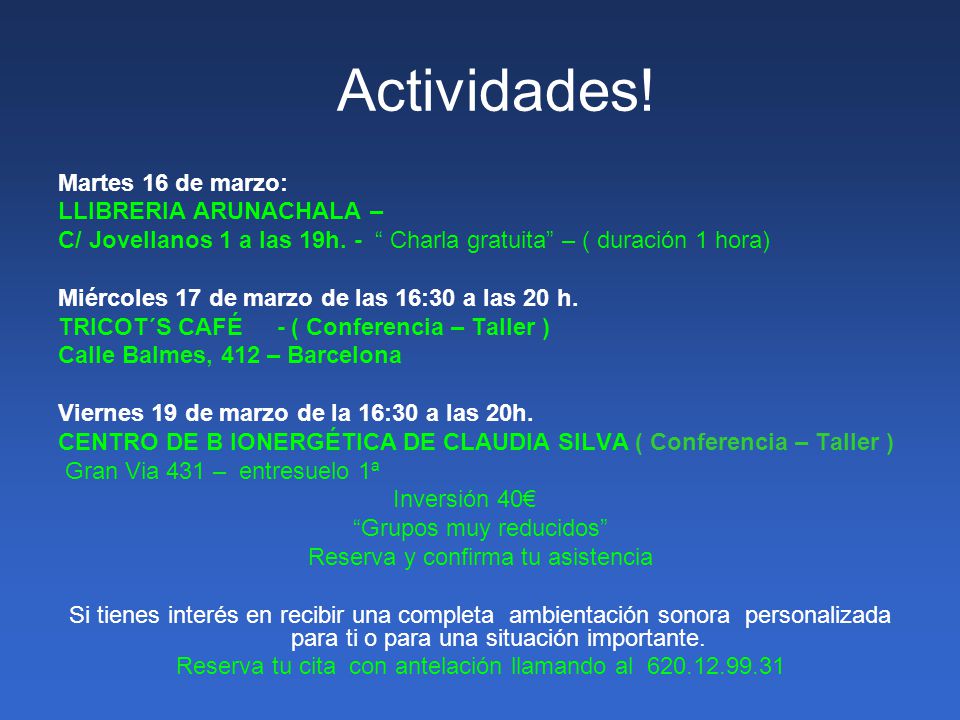 Actividades!

Martes 16 de marzo:
LLIBRERIA ARUNACHALA –
C/ Jovellanos 1 a las 19h. - “ Charla gratuita” – ( duración 1 hora)

Miércoles 17 de marzo de las 16:30 a las 20 h.
TRICOT´S CAFÉ - ( Conferencia – Taller )
Calle Balmes, 412 – Barcelona

Viernes 19 de marzo de la 16:30 a las 20h.
CENTRO DE B IONERGÉTICA DE CLAUDIA SILVA ( Conferencia – Taller )
Gran Via 431 – entresuelo 1ª
Inversión 40€
“Grupos muy reducidos”
Reserva y confirma tu asistencia

Si tienes interés en recibir una completa ambientación sonora personalizada para ti o para una situación importante.
Reserva tu cita con antelación llamando al 620.12.99.31